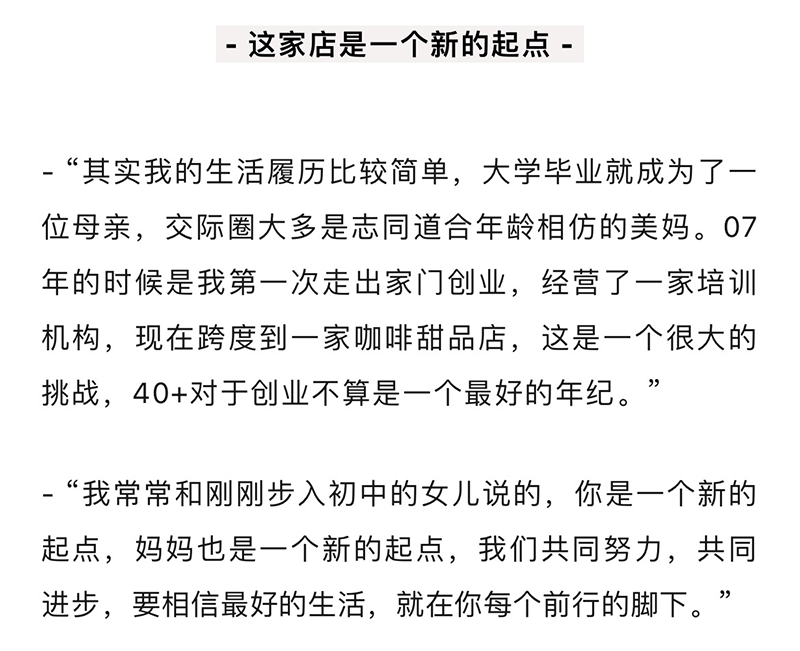 - 这家店是一个新的起点 -

-“其实我的生活履历比较简单，大学毕业就成为了一位母亲，交际圈大多是志同道合年龄相仿的美妈。07年的时候是我第一次走出家门创业，经营了一家培训机构，现在跨度到一家咖啡甜品店，这是一个很大的挑战，40+对于创业不算是一个最好的年纪。”

-“我常常和刚刚步入初中的女儿说的，你是一个新的起点，妈妈也是一个新的起点，我们共同努力，共同进步，要相信最好的生活，就在你每个前行的脚下。”